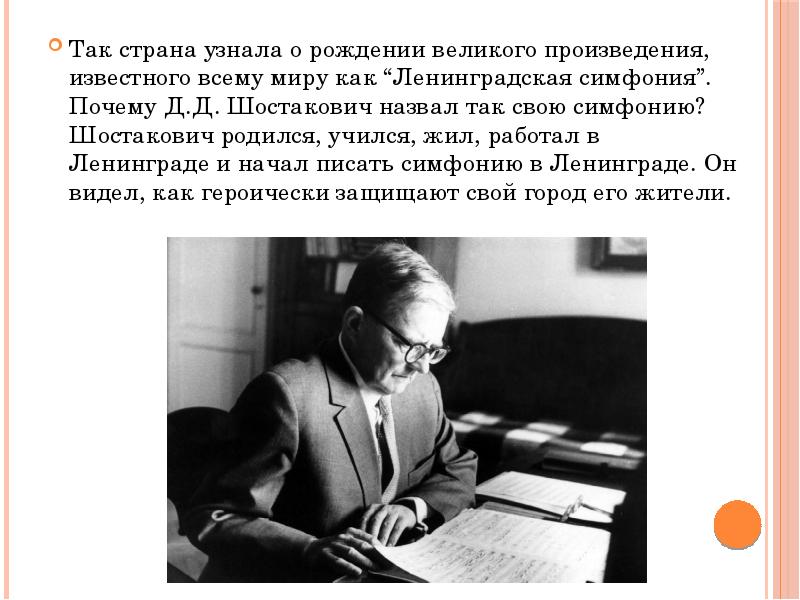 Так страна узнала о рождении великого произведения, известного всему миру как “Ленинградская симфония”. Почему Д.Д. Шостакович назвал так свою симфонию? Шостакович родился, учился, жил, работал в Ленинграде и начал писать симфонию в Ленинграде. Он видел, как героически защищают свой город его жители.